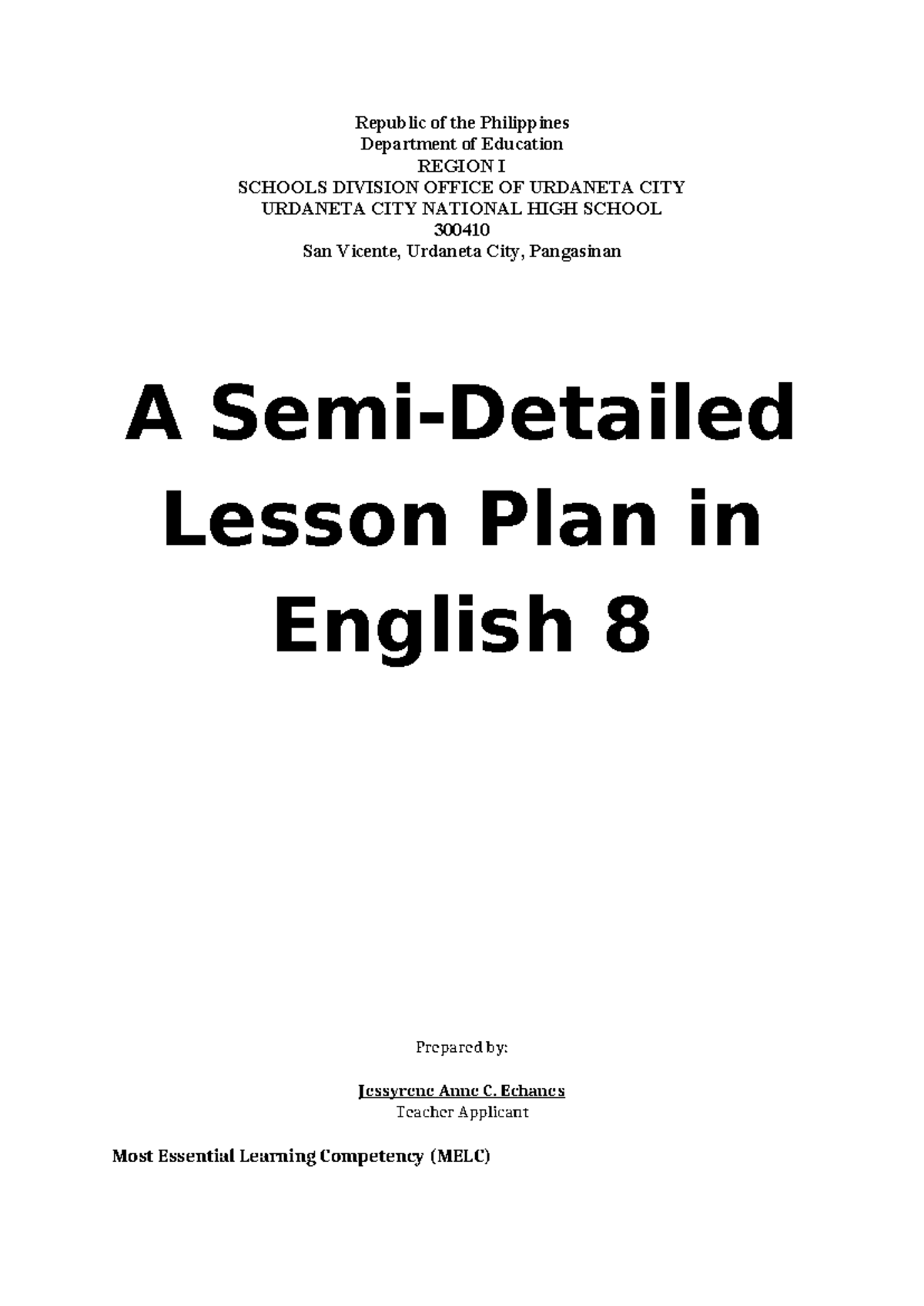 Republic of the Philippines
Department of Education
REGION I
SCHOOLS DIVISION OFFICE OF URDANETA CITY
URDANETA CITY NATIONAL HIGH SCHOOL
300410
San Vicente, Urdaneta City, Pangasinan

A Semi-Detailed Lesson Plan in English 8

Prepared by:

Jessyrene Anne C. Echanes
Teacher Applicant

Most Essential Learning Competency (MELC)